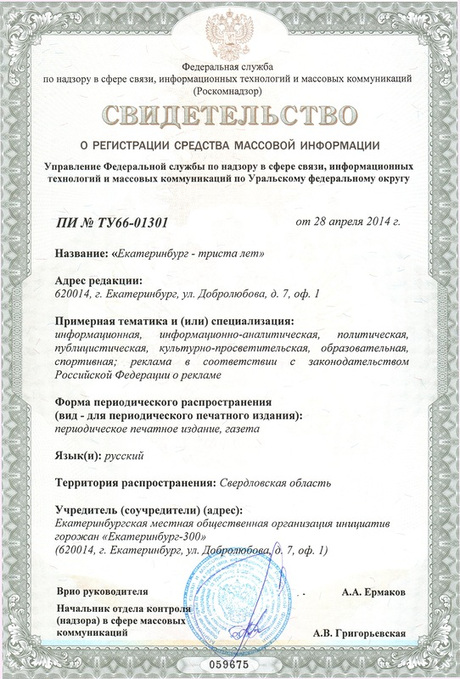 Федеральная служба
по надзору в сфере связи, информационных технологий и массовых коммуникаций
(Роскомнадзор)

СВИДЕТЕЛЬСТВО

О РЕГИСТРАЦИИ СРЕДСТВА МАССОВОЙ ИНФОРМАЦИИ

Управление Федеральной службы по надзору в сфере связи, информационных технологий и массовых коммуникаций по Уральскому федеральному округу

ПИ № ТУ66-01301 от 28 апреля 2014 г.

Название: «Екатеринбург - триста лет»

Адрес редакции:
620014, г. Екатеринбург, ул. Добролюбова, д. 7, оф. 1

Примерная тематика и (или) специализация:
информационная, информационно-аналитическая, политическая, публицистическая, культурно-просветительская, образовательная, спортивная; реклама в соответствии с законодательством Российской Федерации о рекламе

Форма периодического распространения
(вид - для периодического печатного издания):
периодическое печатное издание, газета

Язык(и): русский

Территория распространения: Свердловская область

Учредитель (соучредители) (адрес):
Екатеринбургская местная общественная организация инициатив горожан «Екатеринбург-300»
(620014, г. Екатеринбург, ул. Добролюбова, д. 7, оф. 1)

Врио руководителя А.А. Ермаков

Начальник отдела контроля (надзора) в сфере массовых коммуникаций А.В. Григорьевская

059675